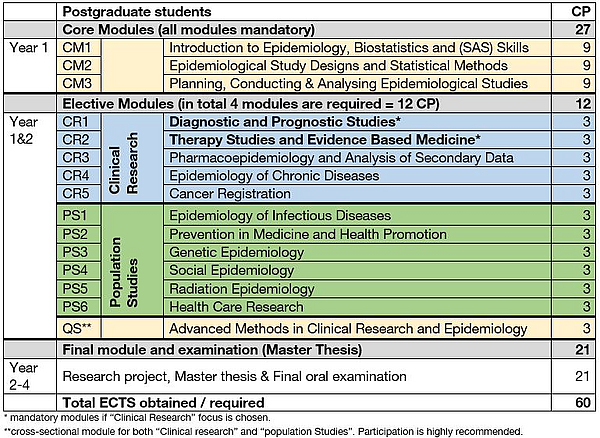 |  | Postgraduate students |  |  | CP |
|---|---|---|---|---|
|  | Core Modules (all modules mandatory) |  |  | 27 |
| Year 1 | CM1 |  | Introduction to Epidemiology, Biostatistics and (SAS) Skills | 9 |
|  | CM2 |  | Epidemiological Study Designs and Statistical Methods | 9 |
|  | CM3 |  | Planning, Conducting & Analysing Epidemiological Studies | 9 |
|  | Elective Modules (in total 4 modules are required = 12 CP) |  |  | 12 |
| Year 1&2 | CR1 | Clinical Research | Diagnostic and Prognostic Studies* | 3 |
|  | CR2 |  | Therapy Studies and Evidence Based Medicine* | 3 |
|  | CR3 |  | Pharmacoepidemiology and Analysis of Secondary Data | 3 |
|  | CR4 |  | Epidemiology of Chronic Diseases | 3 |
|  | CR5 |  | Cancer Registration | 3 |
|  | PS1 | Population Studies | Epidemiology of Infectious Diseases | 3 |
|  | PS2 |  | Prevention in Medicine and Health Promotion | 3 |
|  | PS3 |  | Genetic Epidemiology | 3 |
|  | PS4 |  | Social Epidemiology | 3 |
|  | PS5 |  | Radiation Epidemiology | 3 |
|  | PS6 |  | Health Care Research | 3 |
|  | QS** |  | Advanced Methods in Clinical Research and Epidemiology | 3 |
|  | Final module and examination (Master Thesis) |  |  | 21 |
| Year 2-4 | Research project, Master thesis & Final oral examination |  |  | 21 |
|  | Total ECTS obtained / required |  |  | 60 |

* mandatory modules if "Clinical Research" focus is chosen.
**cross-sectional module for both "Clinical research" and "population Studies". Participation is highly recommended.